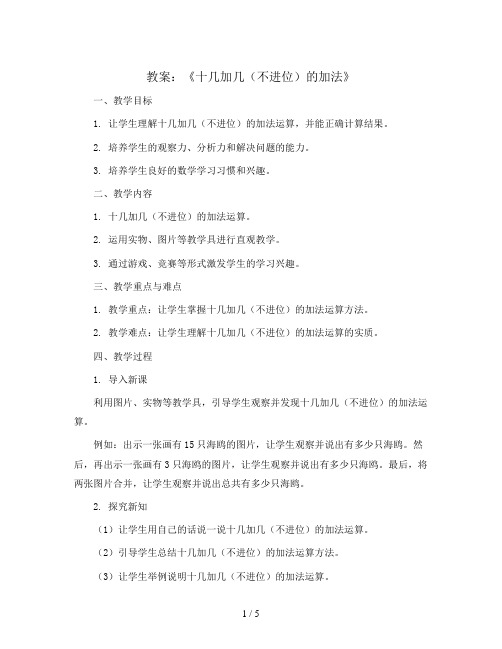 教案：《十几加几（不进位）的加法》

一、教学目标

1. 让学生理解十几加几（不进位）的加法运算，并能正确计算结果。

2. 培养学生的观察力、分析力和解决问题的能力。

3. 培养学生良好的数学学习习惯和兴趣。

二、教学内容

1. 十几加几（不进位）的加法运算。

2. 运用实物、图片等教学具进行直观教学。

3. 通过游戏、竞赛等形式激发学生的学习兴趣。

三、教学重点与难点

1. 教学重点：让学生掌握十几加几（不进位）的加法运算方法。

2. 教学难点：让学生理解十几加几（不进位）的加法运算的实质。

四、教学过程

1. 导入新课

利用图片、实物等教学具，引导学生观察并发现十几加几（不进位）的加法运算。

例如：出示一张画有15只海鸥的图片，让学生观察并说出有多少只海鸥。然后，再出示一张画有3只海鸥的图片，让学生观察并说出有多少只海鸥。最后，将两张图片合并，让学生观察并说出总共有多少只海鸥。

2. 探究新知

（1）让学生用自己的话说一说十几加几（不进位）的加法运算。

（2）引导学生总结十几加几（不进位）的加法运算方法。

（3）让学生举例说明十几加几（不进位）的加法运算。

1 / 5